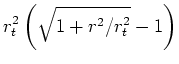 $r_t^2 \left( \sqrt{1 + r^2/r_t^2} - 1 \right)$